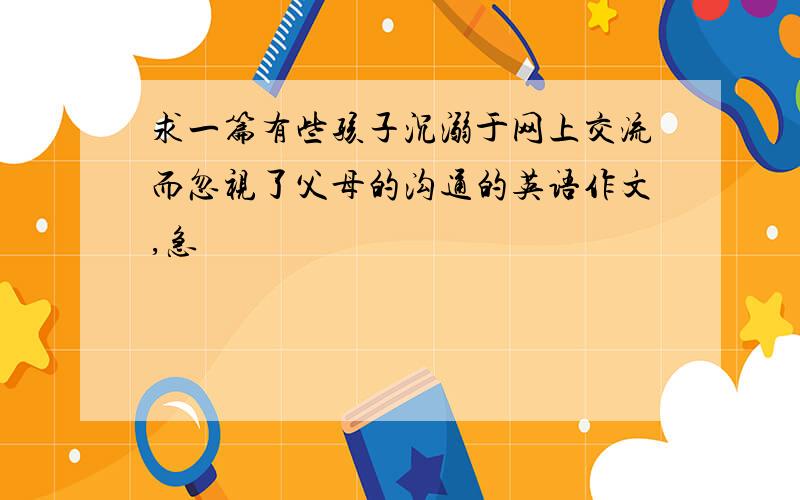 求一篇有些孩子沉溺于网上交流而忽视了父母的沟通的英语作文,急